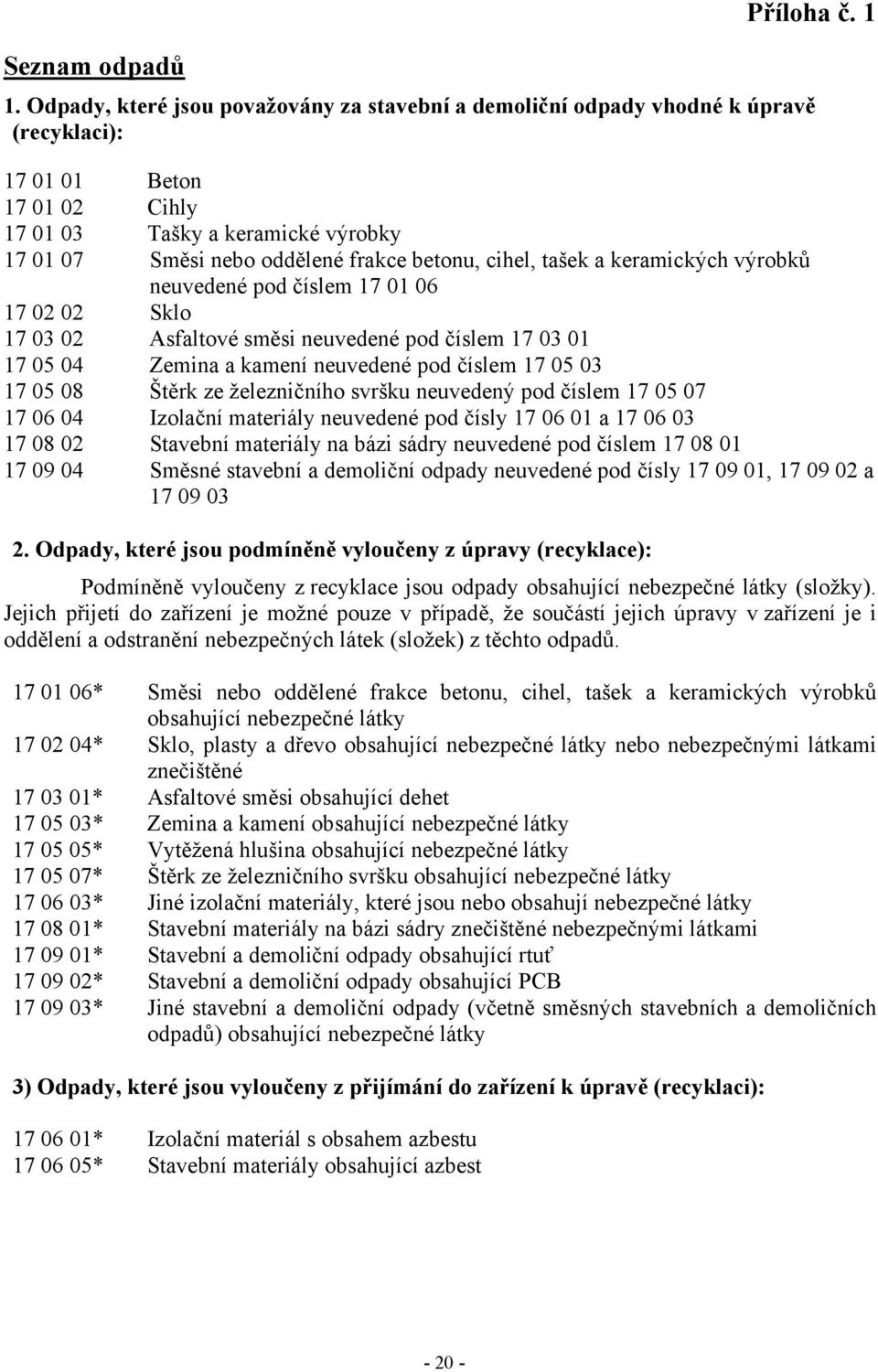 Příloha č. 1

Seznam odpadů

1. Odpady, které jsou považovány za stavební a demoliční odpady vhodné k úpravě (recyklaci):

17 01 01 Beton
17 01 02 Cihly
17 01 03 Tašky a keramické výrobky
17 01 07 Směsi nebo oddělené frakce betonu, cihel, tašek a keramických výrobků neuvedené pod číslem 17 01 06
17 02 02 Sklo
17 03 02 Asfaltové směsi neuvedené pod číslem 17 03 01
17 05 04 Zemina a kamení neuvedené pod číslem 17 05 03
17 05 08 Štěrk ze železničního svršku neuvedený pod číslem 17 05 07
17 06 04 Izolační materiály neuvedené pod čísly 17 06 01 a 17 06 03
17 08 02 Stavební materiály na bázi sádry neuvedené pod číslem 17 08 01
17 09 04 Směsné stavební a demoliční odpady neuvedené pod čísly 17 09 01, 17 09 02 a 17 09 03

2. Odpady, které jsou podmíněně vyloučeny z úpravy (recyklace):

Podmíněně vyloučeny z recyklace jsou odpady obsahující nebezpečné látky (složky). Jejich přijetí do zařízení je možné pouze v případě, že součástí jejich úpravy v zařízení je i oddělení a odstranění nebezpečných látek (složek) z těchto odpadů.

17 01 06* Směsi nebo oddělené frakce betonu, cihel, tašek a keramických výrobků obsahující nebezpečné látky
17 02 04* Sklo, plasty a dřevo obsahující nebezpečné látky nebo nebezpečnými látkami znečištěné
17 03 01* Asfaltové směsi obsahující dehet
17 05 03* Zemina a kamení obsahující nebezpečné látky
17 05 05* Vytěžená hlušina obsahující nebezpečné látky
17 05 07* Štěrk ze železničního svršku obsahující nebezpečné látky
17 06 03* Jiné izolační materiály, které jsou nebo obsahují nebezpečné látky
17 08 01* Stavební materiály na bázi sádry znečištěné nebezpečnými látkami
17 09 01* Stavební a demoliční odpady obsahující rtuť
17 09 02* Stavební a demoliční odpady obsahující PCB
17 09 03* Jiné stavební a demoliční odpady (včetně směsných stavebních a demoličních odpadů) obsahující nebezpečné látky

3) Odpady, které jsou vyloučeny z přijímání do zařízení k úpravě (recyklaci):

17 06 01* Izolační materiál s obsahem azbestu
17 06 05* Stavební materiály obsahující azbest

- 20 -